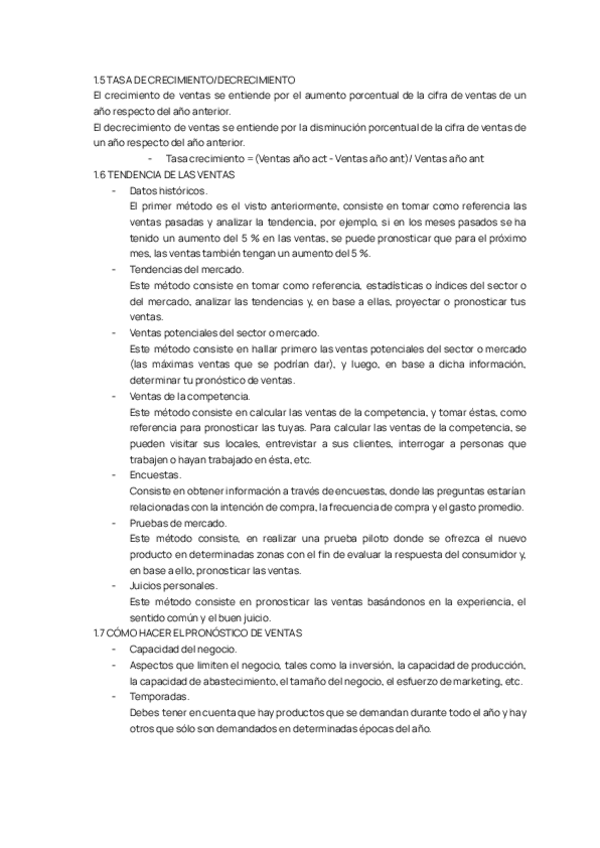 1.5 TASA DE CRECIMIENTO/DECRECIMIENTO
El crecimiento de ventas se entiende por el aumento porcentual de la cifra de ventas de un año respecto del año anterior.
El decrecimiento de ventas se entiende por la disminución porcentual de la cifra de ventas de un año respecto del año anterior.

- Tasa crecimiento = (Ventas año act - Ventas año ant) / Ventas año ant

1.6 TENDENCIA DE LAS VENTAS

- Datos históricos.
El primer método es el visto anteriormente, consiste en tomar como referencia las ventas pasadas y analizar la tendencia, por ejemplo, si en los meses pasados se ha tenido un aumento del 5 % en las ventas, se puede pronosticar que para el próximo mes, las ventas también tengan un aumento del 5 %.
- Tendencias del mercado.
Este método consiste en tomar como referencia, estadísticas o índices del sector o del mercado, analizar las tendencias y, en base a ellas, proyectar o pronosticar tus ventas.
- Ventas potenciales del sector o mercado.
Este método consiste en hallar primero las ventas potenciales del sector o mercado (las máximas ventas que se podrían dar), y luego, en base a dicha información, determinar tu pronóstico de ventas.
- Ventas de la competencia.
Este método consiste en calcular las ventas de la competencia, y tomar éstas, como referencia para pronosticar las tuyas. Para calcular las ventas de la competencia, se pueden visitar sus locales, entrevistar a sus clientes, interrogar a personas que trabajen o hayan trabajado en ésta, etc.
- Encuestas.
Consiste en obtener información a través de encuestas, donde las preguntas estarían relacionadas con la intención de compra, la frecuencia de compra y el gasto promedio.
- Pruebas de mercado.
Este método consiste, en realizar una prueba piloto donde se ofrezca el nuevo producto en determinadas zonas con el fin de evaluar la respuesta del consumidor y, en base a ello, pronosticar las ventas.
- Juicios personales.
Este método consiste en pronosticar las ventas basándonos en la experiencia, el sentido común y el buen juicio.

1.7 CÓMO HACER EL PRONÓSTICO DE VENTAS

- Capacidad del negocio.
- Aspectos que limiten el negocio, tales como la inversión, la capacidad de producción, la capacidad de abastecimiento, el tamaño del negocio, el esfuerzo de marketing, etc.
- Temporadas.
Debes tener en cuenta que hay productos que se demandan durante todo el año y hay otros que sólo son demandados en determinadas épocas del año.